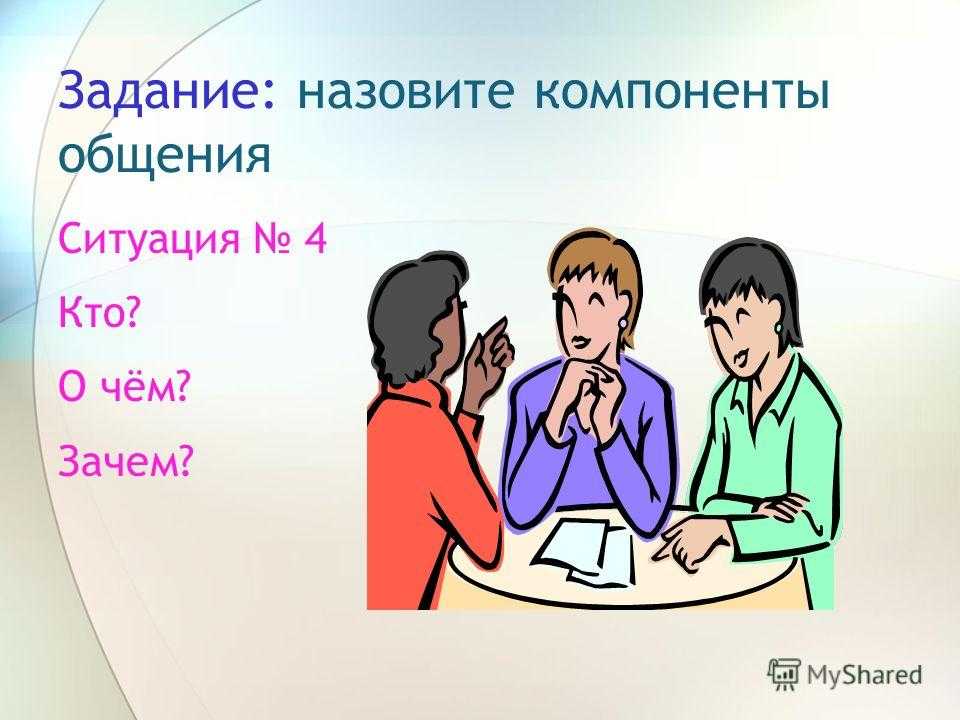 Задание: назовите компоненты общения

Ситуация № 4

Кто?

О чём?

Зачем?

MyShared